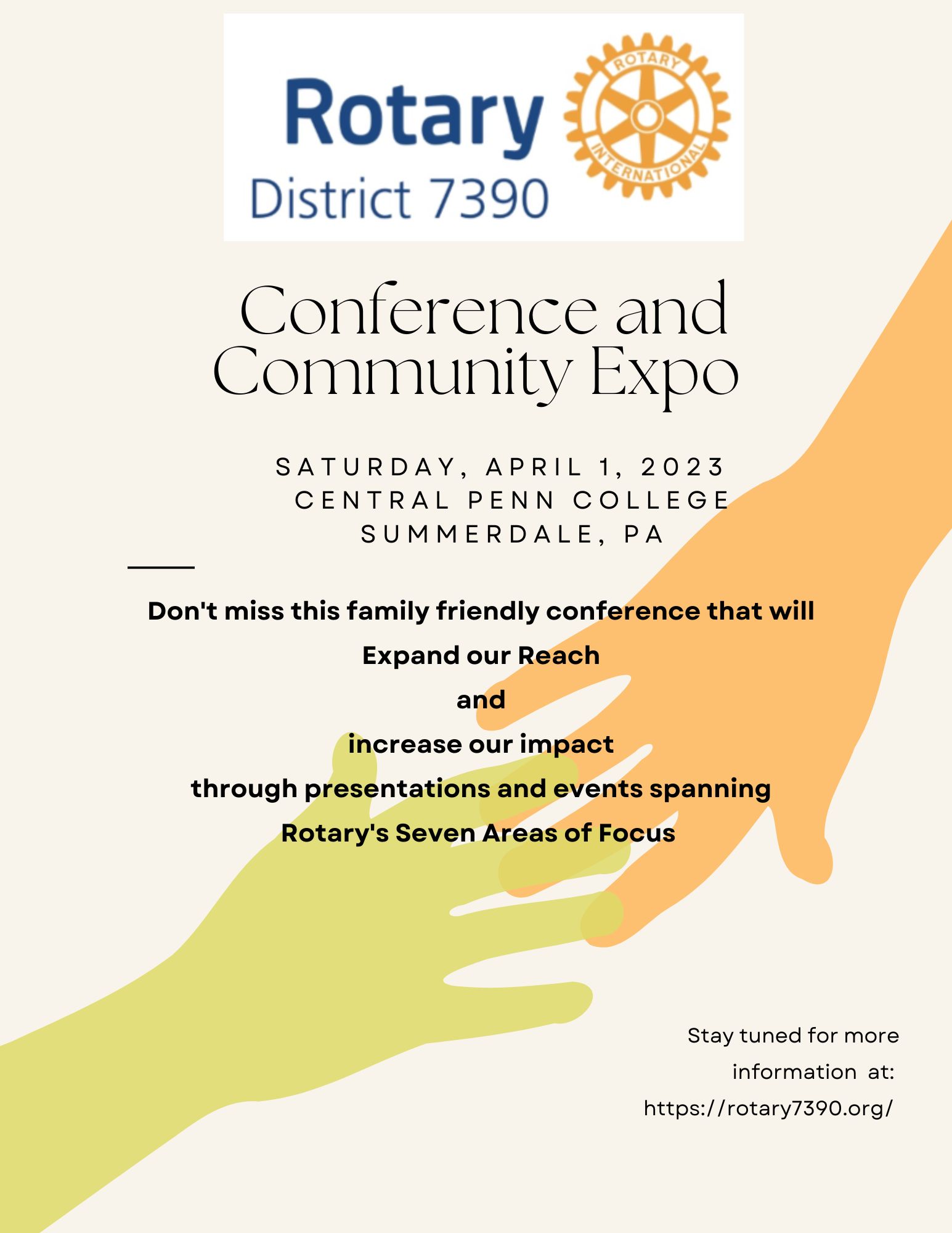 Rotary
District 7390
ROTARY
INTERNATIONAL

Conference and Community Expo

SATURDAY, APRIL 1, 2023
CENTRAL PENN COLLEGE
SUMMERDALE, PA

Don't miss this family friendly conference that will
Expand our Reach
and
increase our impact
through presentations and events spanning
Rotary's Seven Areas of Focus

Stay tuned for more information at: https://rotary7390.org/